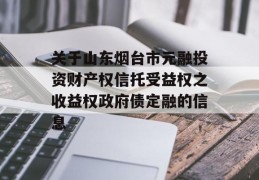 关于山东烟台市元融投资财产权信托受益权之收益权政府债定融的信息